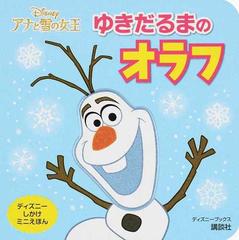 Disney
アナと雪の女王

ゆきだるまの
オラフ

ディズニー
しかけ
ミニえほん

ディズニーブックス
講談社